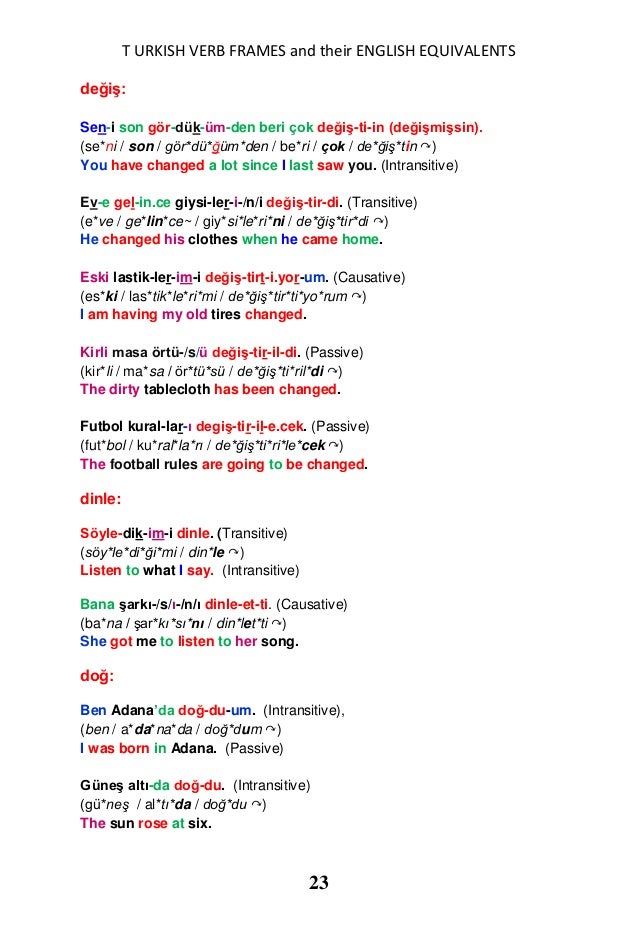 T URKISH VERB FRAMES and their ENGLISH EQUIVALENTS

değiş:

Sen-i son gör-dük-üm-den beri çok değiş-ti-in (değişmişsin).
(se*ni / son / gör*dü*ğüm*den / be*ri / çok / de*ğiş*tin ↷)
You have changed a lot since I last saw you. (Intransitive)

Ev-e gel-in.ce giysi-ler-i-/n/i değiş-tir-di. (Transitive)
(e*ve / ge*lin*ce~ / giy*si*le*ri*ni / de*ğiş*tir*di ↷)
He changed his clothes when he came home.

Eski lastik-ler-im-i değiş-tirt-i.yor-um. (Causative)
(es*ki / las*tik*le*ri*mi / de*ğiş*tir*ti*yo*rum ↷)
I am having my old tires changed.

Kirli masa örtü-/s/ü değiş-tir-il-di. (Passive)
(kir*li / ma*sa / ör*tü*sü / de*ğiş*ti*ril*di ↷)
The dirty tablecloth has been changed.

Futbol kural-lar-ı degiş-tir-il-e.cek. (Passive)
(fut*bol / ku*ral*la*rı / de*ğiş*ti*ri*le*cek ↷)
The football rules are going to be changed.

dinle:

Söyle-dik-im-i dinle. (Transitive)
(söy*le*di*ği*mi / din*le ↷)
Listen to what I say. (Intransitive)

Bana şarkı-/s/ı-/n/ı dinle-et-ti. (Causative)
(ba*na / şar*kı*sı*nı / din*let*ti ↷)
She got me to listen to her song.

doğ:

Ben Adana'da doğ-du-um. (Intransitive),
(ben / a*da*na*da / doğ*dum ↷)
I was born in Adana. (Passive)

Güneş altı-da doğ-du. (Intransitive)
(gü*neş / al*tı*da / doğ*du ↷)
The sun rose at six.

23